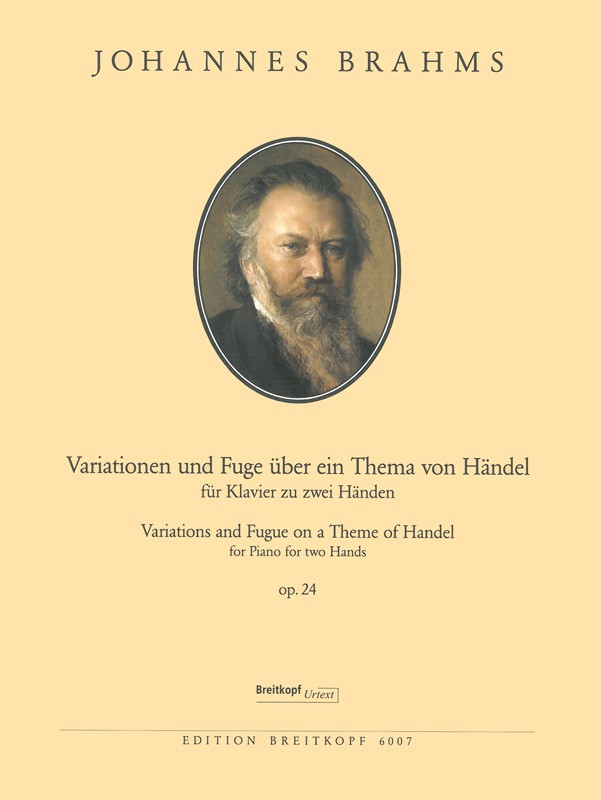 JOHANNES BRAHMS

Variationen und Fuge über ein Thema von Händel
für Klavier zu zwei Händen

Variations and Fugue on a Theme of Handel
for Piano for two Hands

op. 24

Breitkopf Urtext

EDITION BREITKOPF 6007